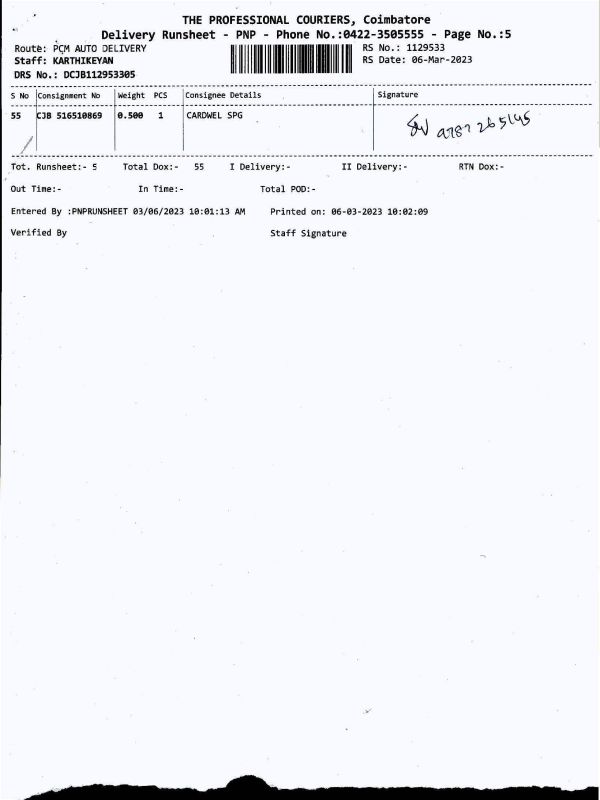 THE PROFESSIONAL COURIERS, Coimbatore
Delivery Runsheet - PNP - Phone No.:0422-3505555 - Page No.:5

Route: PCM AUTO DELIVERY
Staff: KARTHIKEYAN
DRS No.: DCJB112953305

RS No.: 1129533
RS Date: 06-Mar-2023

| S No | Consignment No | Weight | PCS | Consignee Details | Signature |
|---|---|---|---|---|---|
| 55 | CJB 516510869 | 0.500 | 1 | CARDWEL SPG | SV 9787265145 |

Tot. Runsheet:- 5   Total Dox:- 55   I Delivery:-   II Delivery:-   RTN Dox:-

Out Time:-   In Time:-   Total POD:-

Entered By :PNPRUNSHEET 03/06/2023 10:01:13 AM   Printed on: 06-03-2023 10:02:09

Verified By   Staff Signature